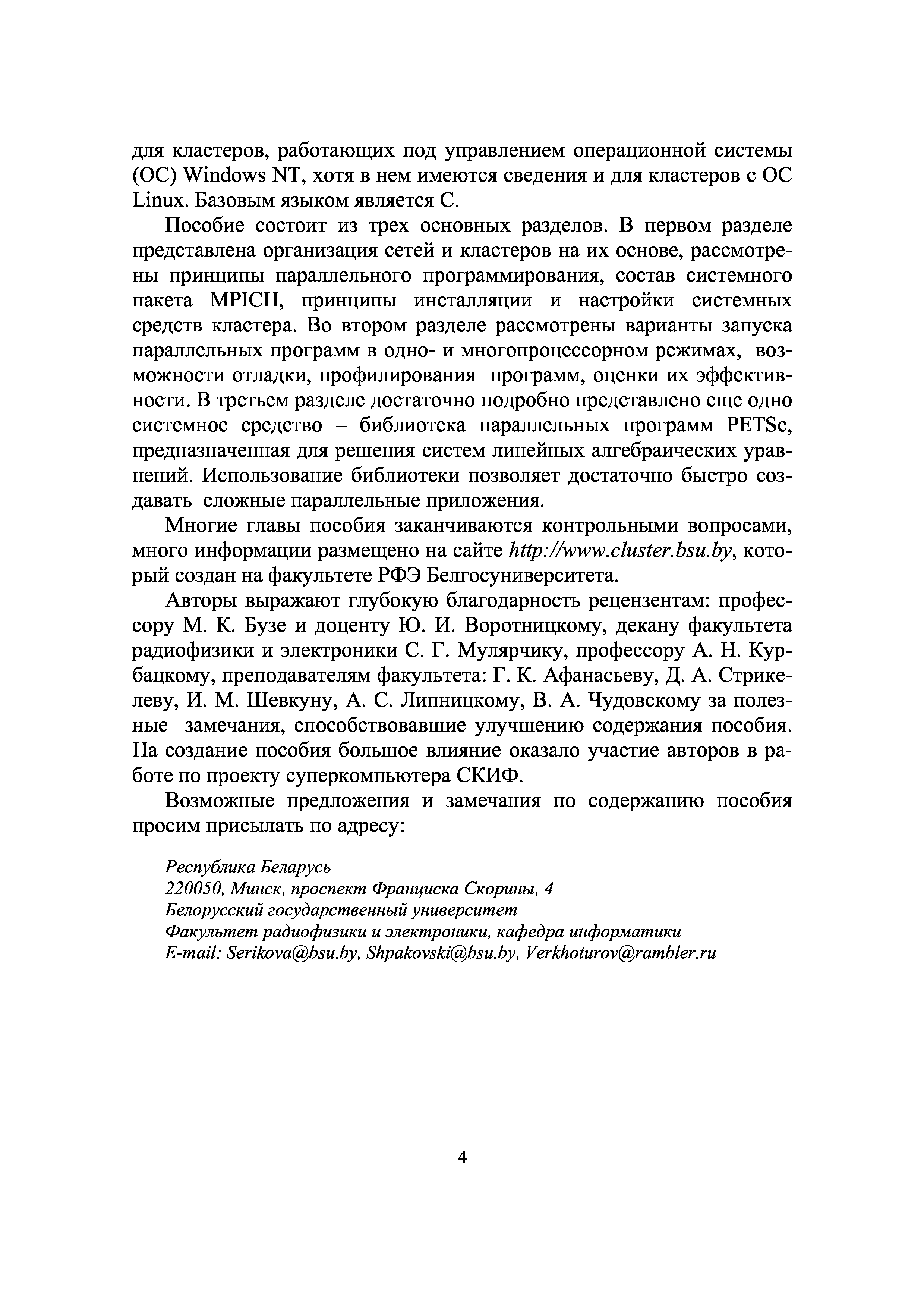 для кластеров, работающих под управлением операционной системы (ОС) Windows NT, хотя в нем имеются сведения и для кластеров с ОС Linux. Базовым языком является С.

Пособие состоит из трех основных разделов. В первом разделе представлена организация сетей и кластеров на их основе, рассмотрены принципы параллельного программирования, состав системного пакета MPICH, принципы инсталляции и настройки системных средств кластера. Во втором разделе рассмотрены варианты запуска параллельных программ в одно- и многопроцессорном режимах, возможности отладки, профилирования программ, оценки их эффективности. В третьем разделе достаточно подробно представлено еще одно системное средство – библиотека параллельных программ PETSc, предназначенная для решения систем линейных алгебраических уравнений. Использование библиотеки позволяет достаточно быстро создавать сложные параллельные приложения.

Многие главы пособия заканчиваются контрольными вопросами, много информации размещено на сайте http://www.cluster.bsu.by, который создан на факультете РФЭ Белгосуниверситета.

Авторы выражают глубокую благодарность рецензентам: профессору М. К. Бузе и доценту Ю. И. Воротницкому, декану факультета радиофизики и электроники С. Г. Мулярчику, профессору А. Н. Курбацкому, преподавателям факультета: Г. К. Афанасьеву, Д. А. Стрикелеву, И. М. Шевкуну, А. С. Липницкому, В. А. Чудовскому за полезные замечания, способствовавшие улучшению содержания пособия. На создание пособия большое влияние оказало участие авторов в работе по проекту суперкомпьютера СКИФ.

Возможные предложения и замечания по содержанию пособия просим присылать по адресу:

Республика Беларусь
220050, Минск, проспект Франциска Скорины, 4
Белорусский государственный университет
Факультет радиофизики и электроники, кафедра информатики
E-mail: Serikova@bsu.by, Shpakovski@bsu.by, Verkhoturov@rambler.ru

4